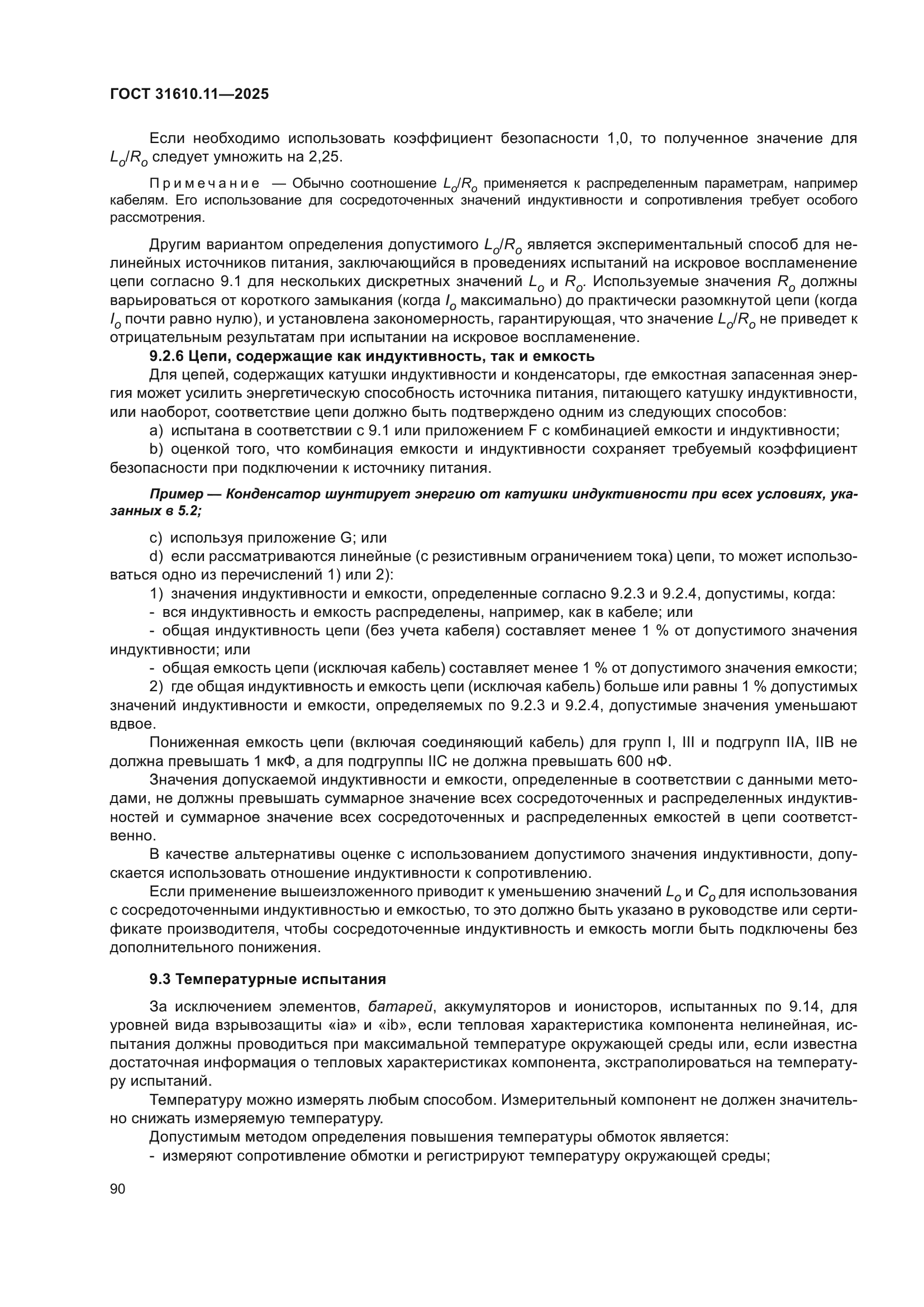 ГОСТ 31610.11—2025

Если необходимо использовать коэффициент безопасности 1,0, то полученное значение для $L_o/R_o$ следует умножить на 2,25.

Примечание — Обычно соотношение $L_o/R_o$ применяется к распределенным параметрам, например кабелям. Его использование для сосредоточенных значений индуктивности и сопротивления требует особого рассмотрения.

Другим вариантом определения допустимого $L_o/R_o$ является экспериментальный способ для нелинейных источников питания, заключающийся в проведениях испытаний на искровое воспламенение цепи согласно 9.1 для нескольких дискретных значений $L_o$ и $R_o$. Используемые значения $R_o$ должны варьироваться от короткого замыкания (когда $I_o$ максимально) до практически разомкнутой цепи (когда $I_o$ почти равно нулю), и установлена закономерность, гарантирующая, что значение $L_o/R_o$ не приведет к отрицательным результатам при испытании на искровое воспламенение.

9.2.6 Цепи, содержащие как индуктивность, так и емкость

Для цепей, содержащих катушки индуктивности и конденсаторы, где емкостная запасенная энергия может усилить энергетическую способность источника питания, питающего катушку индуктивности, или наоборот, соответствие цепи должно быть подтверждено одним из следующих способов:

a) испытана в соответствии с 9.1 или приложением F с комбинацией емкости и индуктивности;

b) оценкой того, что комбинация емкости и индуктивности сохраняет требуемый коэффициент безопасности при подключении к источнику питания.

Пример — Конденсатор шунтирует энергию от катушки индуктивности при всех условиях, указанных в 5.2;

c) используя приложение G; или

d) если рассматриваются линейные (с резистивным ограничением тока) цепи, то может использоваться одно из перечислений 1) или 2):

1) значения индуктивности и емкости, определенные согласно 9.2.3 и 9.2.4, допустимы, когда:

- вся индуктивность и емкость распределены, например, как в кабеле; или

- общая индуктивность цепи (без учета кабеля) составляет менее 1 % от допустимого значения индуктивности; или

- общая емкость цепи (исключая кабель) составляет менее 1 % от допустимого значения емкости;

2) где общая индуктивность и емкость цепи (исключая кабель) больше или равны 1 % допустимых значений индуктивности и емкости, определяемых по 9.2.3 и 9.2.4, допустимые значения уменьшают вдвое.

Пониженная емкость цепи (включая соединяющий кабель) для групп I, III и подгрупп IIA, IIB не должна превышать 1 мкФ, а для подгруппы IIC не должна превышать 600 нФ.

Значения допускаемой индуктивности и емкости, определенные в соответствии с данными методами, не должны превышать суммарное значение всех сосредоточенных и распределенных индуктивностей и суммарное значение всех сосредоточенных и распределенных емкостей в цепи соответственно.

В качестве альтернативы оценке с использованием допустимого значения индуктивности, допускается использовать отношение индуктивности к сопротивлению.

Если применение вышеизложенного приводит к уменьшению значений $L_o$ и $C_o$ для использования с сосредоточенными индуктивностью и емкостью, то это должно быть указано в руководстве или сертификате производителя, чтобы сосредоточенные индуктивность и емкость могли быть подключены без дополнительного понижения.

9.3 Температурные испытания

За исключением элементов, батарей, аккумуляторов и ионисторов, испытанных по 9.14, для уровней вида взрывозащиты «ia» и «ib», если тепловая характеристика компонента нелинейная, испытания должны проводиться при максимальной температуре окружающей среды или, если известна достаточная информация о тепловых характеристиках компонента, экстраполироваться на температуру испытаний.

Температуру можно измерять любым способом. Измерительный компонент не должен значительно снижать измеряемую температуру.

Допустимым методом определения повышения температуры обмоток является:

- измеряют сопротивление обмотки и регистрируют температуру окружающей среды;

90